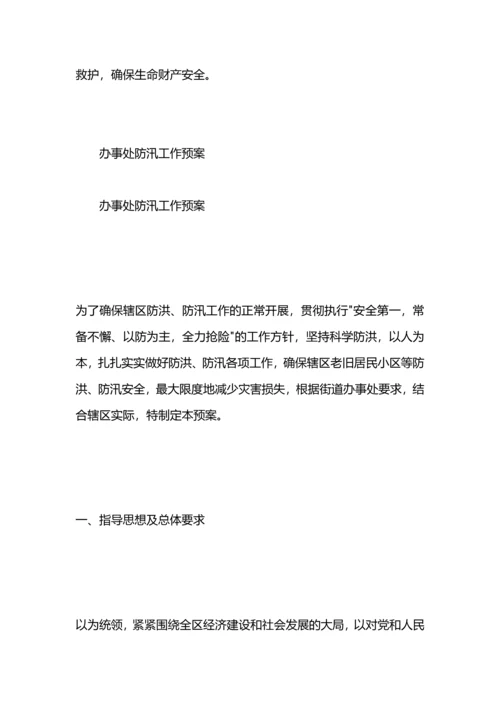 救护，确保生命财产安全。

办事处防汛工作预案

办事处防汛工作预案

为了确保辖区防洪、防汛工作的正常开展，贯彻执行"安全第一，常备不懈、以防为主，全力抢险"的工作方针，坚持科学防洪，以人为本，扎扎实实做好防洪、防汛各项工作，确保辖区老旧居民小区等防洪、防汛安全，最大限度地减少灾害损失，根据街道办事处要求，结合辖区实际，特制定本预案。

一、指导思想及总体要求

以为统领，紧紧围绕全区经济建设和社会发展的大局，以对党和人民